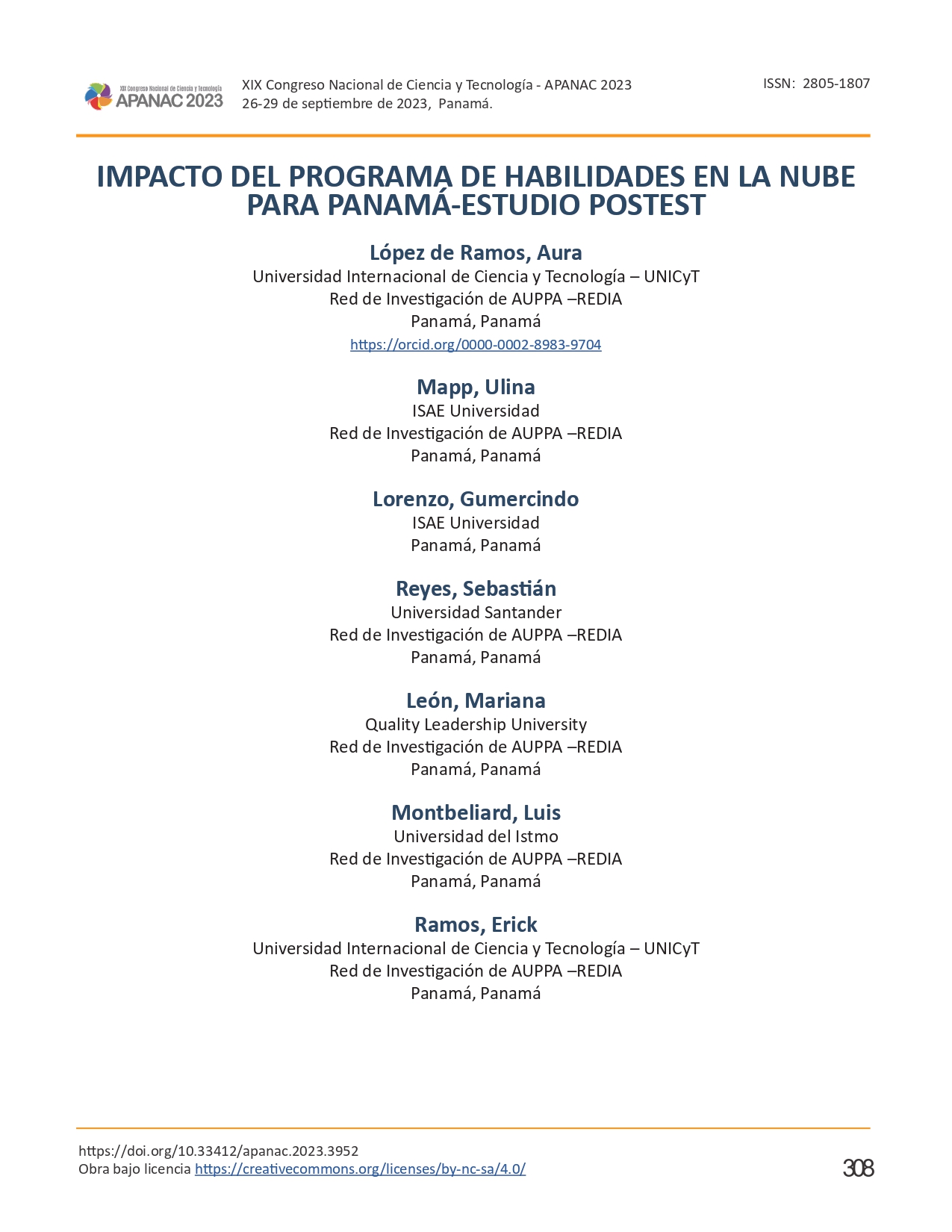 XIX Congreso Nacional de Ciencia y Tecnología
APANAC 2023

XIX Congreso Nacional de Ciencia y Tecnología - APANAC 2023
26-29 de septiembre de 2023, Panamá.

ISSN: 2805-1807

IMPACTO DEL PROGRAMA DE HABILIDADES EN LA NUBE PARA PANAMÁ-ESTUDIO POSTEST

López de Ramos, Aura
Universidad Internacional de Ciencia y Tecnología – UNICyT
Red de Investigación de AUPPA –REDIA
Panamá, Panamá
https://orcid.org/0000-0002-8983-9704

Mapp, Ulina
ISAE Universidad
Red de Investigación de AUPPA –REDIA
Panamá, Panamá

Lorenzo, Gumercindo
ISAE Universidad
Panamá, Panamá

Reyes, Sebastián
Universidad Santander
Red de Investigación de AUPPA –REDIA
Panamá, Panamá

León, Mariana
Quality Leadership University
Red de Investigación de AUPPA –REDIA
Panamá, Panamá

Montbeliard, Luis
Universidad del Istmo
Red de Investigación de AUPPA –REDIA
Panamá, Panamá

Ramos, Erick
Universidad Internacional de Ciencia y Tecnología – UNICyT
Red de Investigación de AUPPA –REDIA
Panamá, Panamá

https://doi.org/10.33412/apanac.2023.3952
Obra bajo licencia https://creativecommons.org/licenses/by-nc-sa/4.0/

308